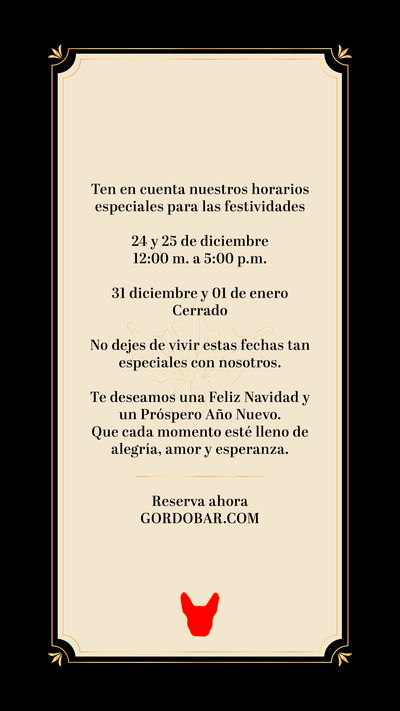 Ten en cuenta nuestros horarios especiales para las festividades

24 y 25 de diciembre
12:00 m. a 5:00 p.m.

31 diciembre y 01 de enero
Cerrado

No dejes de vivir estas fechas tan especiales con nosotros.

Te deseamos una Feliz Navidad y un Próspero Año Nuevo.
Que cada momento esté lleno de alegría, amor y esperanza.

Reserva ahora
GORDOBAR.COM